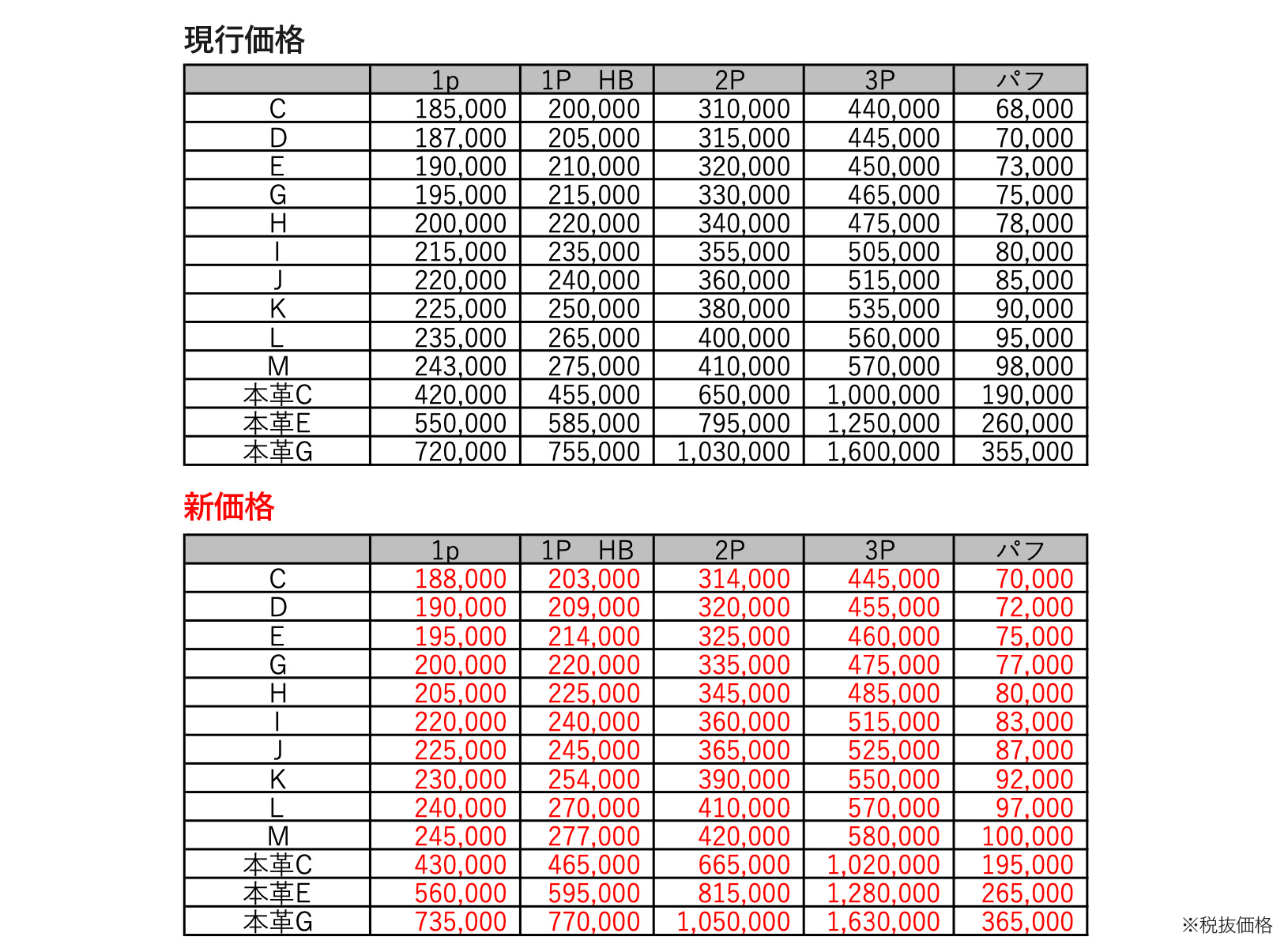 現行価格

| | 1p | 1P　HB | 2P | 3P | パフ |
|---|---|---|---|---|---|
| C | 185,000 | 200,000 | 310,000 | 440,000 | 68,000 |
| D | 187,000 | 205,000 | 315,000 | 445,000 | 70,000 |
| E | 190,000 | 210,000 | 320,000 | 450,000 | 73,000 |
| G | 195,000 | 215,000 | 330,000 | 465,000 | 75,000 |
| H | 200,000 | 220,000 | 340,000 | 475,000 | 78,000 |
| I | 215,000 | 235,000 | 355,000 | 505,000 | 80,000 |
| J | 220,000 | 240,000 | 360,000 | 515,000 | 85,000 |
| K | 225,000 | 250,000 | 380,000 | 535,000 | 90,000 |
| L | 235,000 | 265,000 | 400,000 | 560,000 | 95,000 |
| M | 243,000 | 275,000 | 410,000 | 570,000 | 98,000 |
| 本革C | 420,000 | 455,000 | 650,000 | 1,000,000 | 190,000 |
| 本革E | 550,000 | 585,000 | 795,000 | 1,250,000 | 260,000 |
| 本革G | 720,000 | 755,000 | 1,030,000 | 1,600,000 | 355,000 |

新価格

| | 1p | 1P　HB | 2P | 3P | パフ |
|---|---|---|---|---|---|
| C | 188,000 | 203,000 | 314,000 | 445,000 | 70,000 |
| D | 190,000 | 209,000 | 320,000 | 455,000 | 72,000 |
| E | 195,000 | 214,000 | 325,000 | 460,000 | 75,000 |
| G | 200,000 | 220,000 | 335,000 | 475,000 | 77,000 |
| H | 205,000 | 225,000 | 345,000 | 485,000 | 80,000 |
| I | 220,000 | 240,000 | 360,000 | 515,000 | 83,000 |
| J | 225,000 | 245,000 | 365,000 | 525,000 | 87,000 |
| K | 230,000 | 254,000 | 390,000 | 550,000 | 92,000 |
| L | 240,000 | 270,000 | 410,000 | 570,000 | 97,000 |
| M | 245,000 | 277,000 | 420,000 | 580,000 | 100,000 |
| 本革C | 430,000 | 465,000 | 665,000 | 1,020,000 | 195,000 |
| 本革E | 560,000 | 595,000 | 815,000 | 1,280,000 | 265,000 |
| 本革G | 735,000 | 770,000 | 1,050,000 | 1,630,000 | 365,000 |

※税抜価格